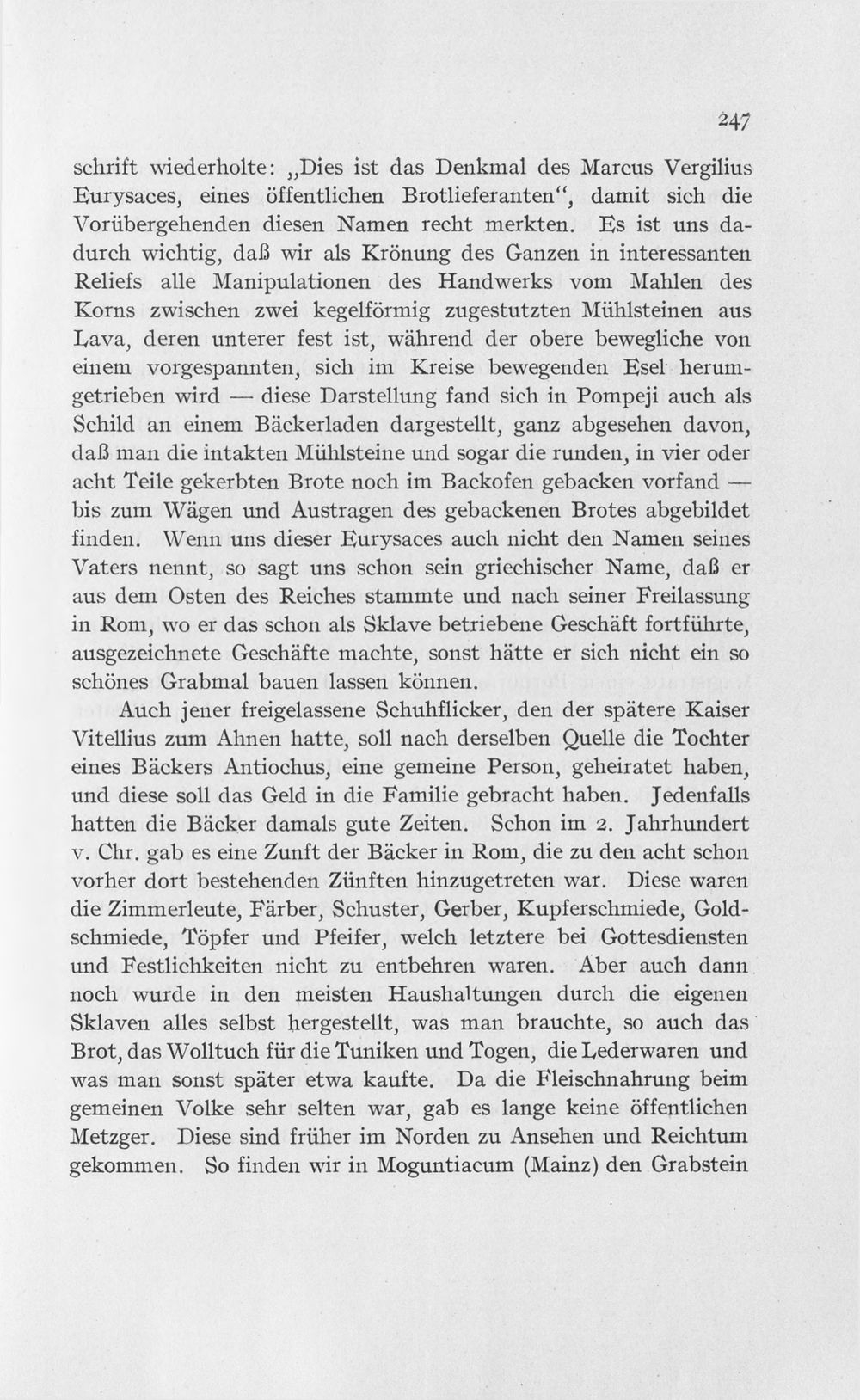 247

schrift wiederholte: „Dies ist das Denkmal des Marcus Vergilius Eurysaces, eines öffentlichen Brotlieferanten“, damit sich die Vorübergehenden diesen Namen recht merkten. Es ist uns dadurch wichtig, daß wir als Krönung des Ganzen in interessanten Reliefs alle Manipulationen des Handwerks vom Mahlen des Korns zwischen zwei kegelförmig zugestutzten Mühlsteinen aus Lava, deren unterer fest ist, während der obere bewegliche von einem vorgespannten, sich im Kreise bewegenden Esel herumgetrieben wird — diese Darstellung fand sich in Pompeji auch als Schild an einem Bäckerladen dargestellt, ganz abgesehen davon, daß man die intakten Mühlsteine und sogar die runden, in vier oder acht Teile gekerbten Brote noch im Backofen gebacken vorfand — bis zum Wägen und Austragen des gebackenen Brotes abgebildet finden. Wenn uns dieser Eurysaces auch nicht den Namen seines Vaters nennt, so sagt uns schon sein griechischer Name, daß er aus dem Osten des Reiches stammte und nach seiner Freilassung in Rom, wo er das schon als Sklave betriebene Geschäft fortführte, ausgezeichnete Geschäfte machte, sonst hätte er sich nicht ein so schönes Grabmal bauen lassen können.

Auch jener freigelassene Schuhflicker, den der spätere Kaiser Vitellius zum Ahnen hatte, soll nach derselben Quelle die Tochter eines Bäckers Antiochus, eine gemeine Person, geheiratet haben, und diese soll das Geld in die Familie gebracht haben. Jedenfalls hatten die Bäcker damals gute Zeiten. Schon im 2. Jahrhundert v. Chr. gab es eine Zunft der Bäcker in Rom, die zu den acht schon vorher dort bestehenden Zünften hinzugetreten war. Diese waren die Zimmerleute, Färber, Schuster, Gerber, Kupferschmiede, Goldschmiede, Töpfer und Pfeifer, welch letztere bei Gottesdiensten und Festlichkeiten nicht zu entbehren waren. Aber auch dann noch wurde in den meisten Haushaltungen durch die eigenen Sklaven alles selbst hergestellt, was man brauchte, so auch das Brot, das Wolltuch für die Tuniken und Togen, die Lederwaren und was man sonst später etwa kaufte. Da die Fleischnahrung beim gemeinen Volke sehr selten war, gab es lange keine öffentlichen Metzger. Diese sind früher im Norden zu Ansehen und Reichtum gekommen. So finden wir in Moguntiacum (Mainz) den Grabstein